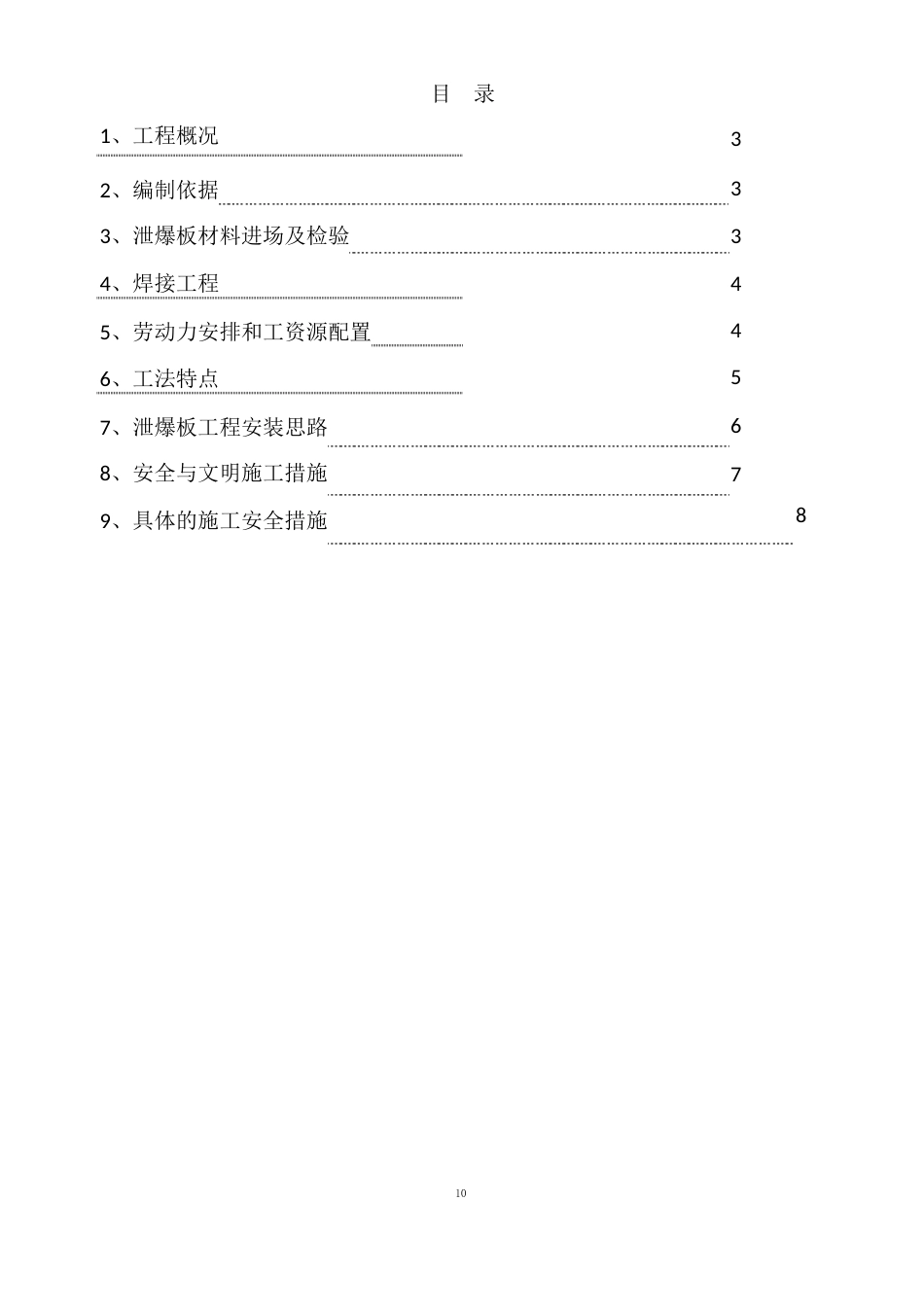 目 录

1、工程概况 3

2、编制依据 3

3、泄爆板材料进场及检验 3

4、焊接工程 4

5、劳动力安排和工资源配置 4

6、工法特点 5

7、泄爆板工程安装思路 6

8、安全与文明施工措施 7

9、具体的施工安全措施 8

10